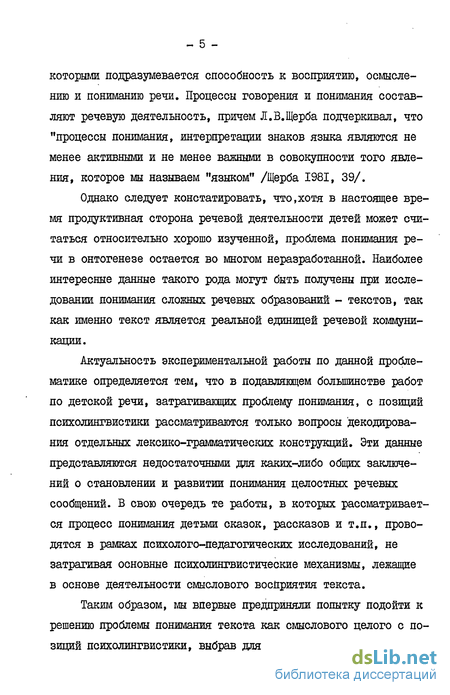 - 5 -

которыми подразумевается способность к восприятию, осмыслению и пониманию речи. Процессы говорения и понимания составляют речевую деятельность, причем Л.В.Щерба подчеркивал, что "процессы понимания, интерпретации знаков языка являются не менее активными и не менее важными в совокупности того явления, которое мы называем "языком" /Щерба 1981, 39/.

Однако следует констатировать, что,хотя в настоящее время продуктивная сторона речевой деятельности детей может считаться относительно хорошо изученной, проблема понимания речи в онтогенезе остается во многом неразработанной. Наиболее интересные данные такого рода могут быть получены при исследовании понимания сложных речевых образований - текстов, так как именно текст является реальной единицей речевой коммуникации.

Актуальность экспериментальной работы по данной проблематике определяется тем, что в подавляющем большинстве работ по детской речи, затрагивающих проблему понимания, с позиций психолингвистики рассматриваются только вопросы декодирования отдельных лексико-грамматических конструкций. Эти данные представляются недостаточными для каких-либо общих заключений о становлении и развитии понимания целостных речевых сообщений. В свою очередь те работы, в которых рассматривается процесс понимания детьми сказок, рассказов и т.п., проводятся в рамках психолого-педагогических исследований, не затрагивая основные психолингвистические механизмы, лежащие в основе деятельности смыслового восприятия текста.

Таким образом, мы впервые предприняли попытку подойти к решению проблемы понимания текста как смыслового целого с позиций психолингвистики, выбрав для

dsLib.net
библиотека диссертаций